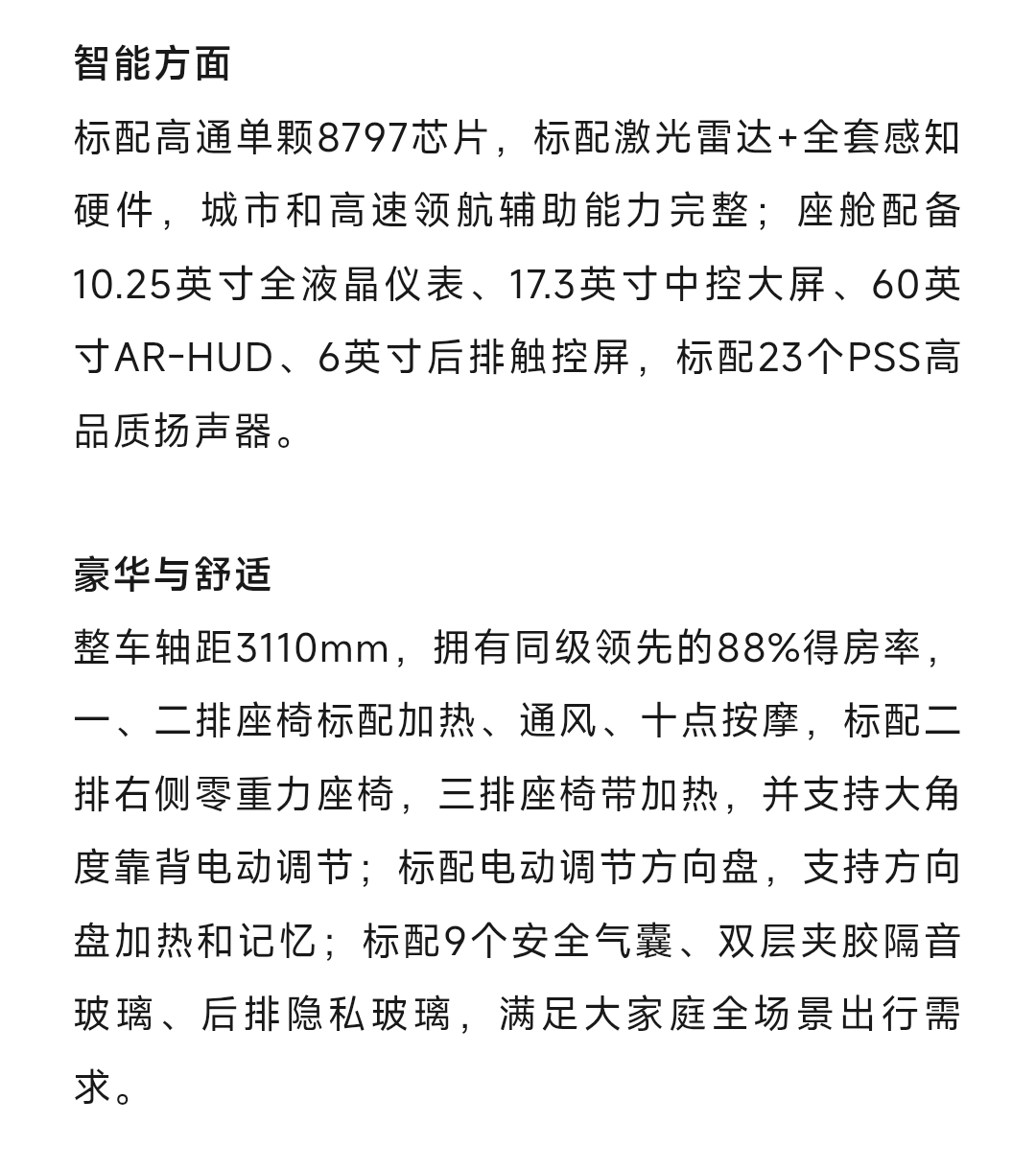 智能方面

标配高通单颗8797芯片，标配激光雷达+全套感知硬件，城市和高速领航辅助能力完整；座舱配备10.25英寸全液晶仪表、17.3英寸中控大屏、60英寸AR-HUD、6英寸后排触控屏，标配23个PSS高品质扬声器。

豪华与舒适

整车轴距3110mm，拥有同级领先的88%得房率，一、二排座椅标配加热、通风、十点按摩，标配二排右侧零重力座椅，三排座椅带加热，并支持大角度靠背电动调节；标配电动调节方向盘，支持方向盘加热和记忆；标配9个安全气囊、双层夹胶隔音玻璃、后排隐私玻璃，满足大家庭全场景出行需求。